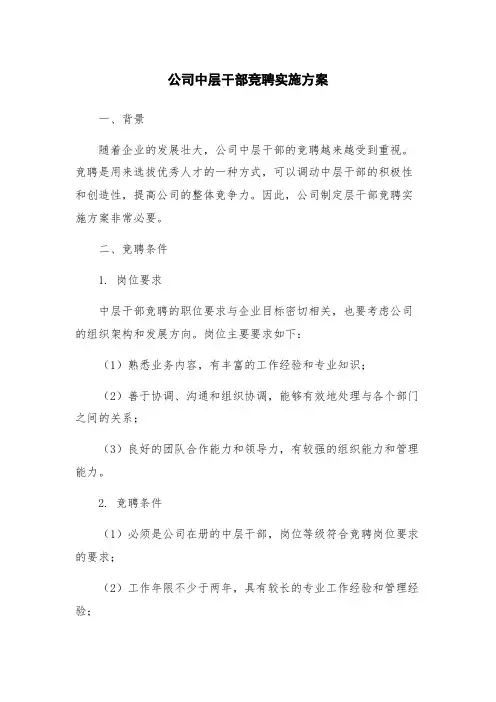 公司中层干部竞聘实施方案

一、背景

随着企业的发展壮大，公司中层干部的竞聘越来越受到重视。竞聘是用来选拔优秀人才的一种方式，可以调动中层干部的积极性和创造性，提高公司的整体竞争力。因此，公司制定层干部竞聘实施方案非常必要。

二、竞聘条件

1. 岗位要求

中层干部竞聘的职位要求与企业目标密切相关，也要考虑公司的组织架构和发展方向。岗位主要要求如下：

（1）熟悉业务内容，有丰富的工作经验和专业知识；

（2）善于协调、沟通和组织协调，能够有效地处理与各个部门之间的关系；

（3）良好的团队合作能力和领导力，有较强的组织能力和管理能力。

2. 竞聘条件

（1）必须是公司在册的中层干部，岗位等级符合竞聘岗位要求的要求；

（2）工作年限不少于两年，具有较长的专业工作经验和管理经验；